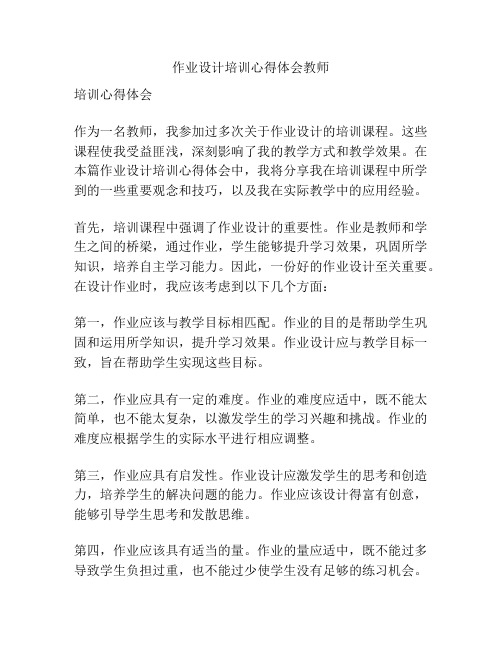 作业设计培训心得体会教师

培训心得体会

作为一名教师，我参加过多次关于作业设计的培训课程。这些课程使我受益匪浅，深刻影响了我的教学方式和教学效果。在本篇作业设计培训心得体会中，我将分享我在培训课程中所学到的一些重要观念和技巧，以及我在实际教学中的应用经验。

首先，培训课程中强调了作业设计的重要性。作业是教师和学生之间的桥梁，通过作业，学生能够提升学习效果，巩固所学知识，培养自主学习能力。因此，一份好的作业设计至关重要。在设计作业时，我应该考虑到以下几个方面：

第一，作业应该与教学目标相匹配。作业的目的是帮助学生巩固和运用所学知识，提升学习效果。作业设计应与教学目标一致，旨在帮助学生实现这些目标。

第二，作业应具有一定的难度。作业的难度应适中，既不能太简单，也不能太复杂，以激发学生的学习兴趣和挑战。作业的难度应根据学生的实际水平进行相应调整。

第三，作业应具有启发性。作业设计应激发学生的思考和创造力，培养学生的解决问题的能力。作业应该设计得富有创意，能够引导学生思考和发散思维。

第四，作业应该具有适当的量。作业的量应适中，既不能过多导致学生负担过重，也不能过少使学生没有足够的练习机会。